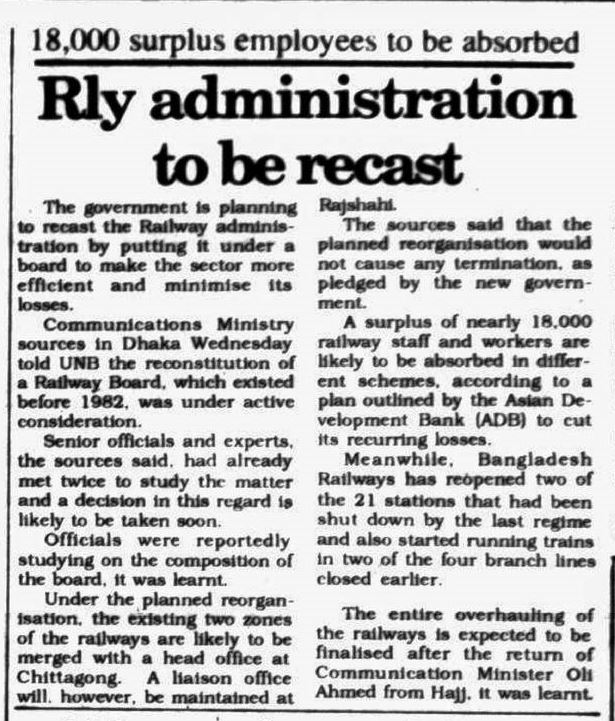 18,000 surplus employees to be absorbed

Rly administration to be recast

The government is planning to recast the Railway administration by putting it under a board to make the sector more efficient and minimise its losses.

Communications Ministry sources in Dhaka Wednesday told UNB the reconstitution of a Railway Board, which existed before 1982, was under active consideration.

Senior officials and experts, the sources said, had already met twice to study the matter and a decision in this regard is likely to be taken soon.

Officials were reportedly studying on the composition of the board, it was learnt.

Under the planned reorganisation, the existing two zones of the railways are likely to be merged with a head office at Chittagong. A liaison office will, however, be maintained at Rajshahi.

The sources said that the planned reorganisation would not cause any termination, as pledged by the new government.

A surplus of nearly 18,000 railway staff and workers are likely to be absorbed in different schemes, according to a plan outlined by the Asian Development Bank (ADB) to cut its recurring losses.

Meanwhile, Bangladesh Railways has reopened two of the 21 stations that had been shut down by the last regime and also started running trains in two of the four branch lines closed earlier.

The entire overhauling of the railways is expected to be finalised after the return of Communication Minister Oli Ahmed from Hajj, it was learnt.